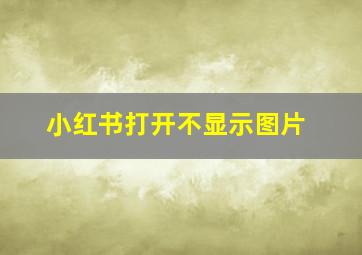 小红书打开不显示图片